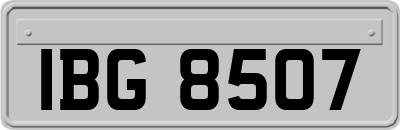 IBG 8507